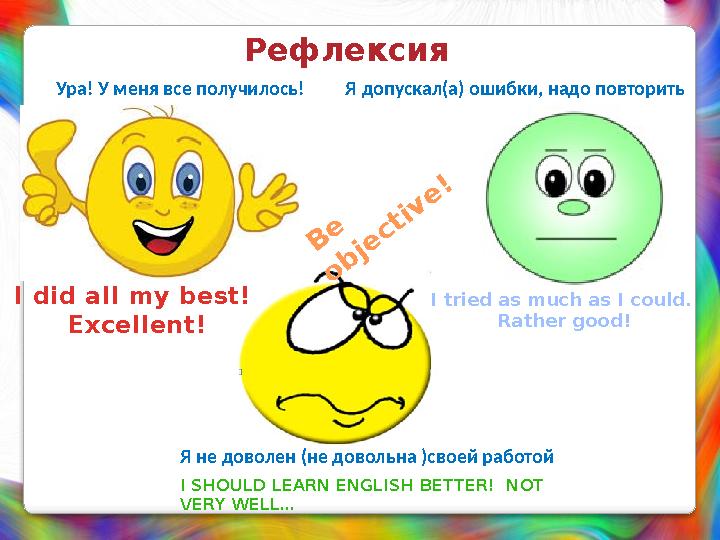 Рефлексия

Ура! У меня все получилось!

Я допускал(а) ошибки, надо повторить

Be objective!

I did all my best! Excellent!

I tried as much as I could. Rather good!

Я не доволен (не довольна )своей работой

I SHOULD LEARN ENGLISH BETTER! NOT VERY WELL...